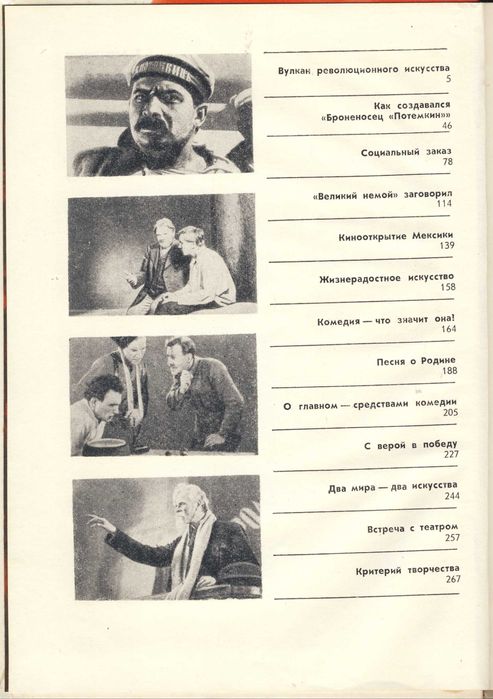 Вулкан революционного искусства
5

Как создавался «Броненосец «Потемкин»»
46

Социальный заказ
78

«Великий немой» заговорил
114

Кинооткрытие Мексики
139

Жизнерадостное искусство
158

Комедия — что значит она!
164

Песня о Родине
188

О главном — средствами комедии
205

С верой в победу
227

Два мира — два искусства
244

Встреча с театром
257

Критерий творчества
267